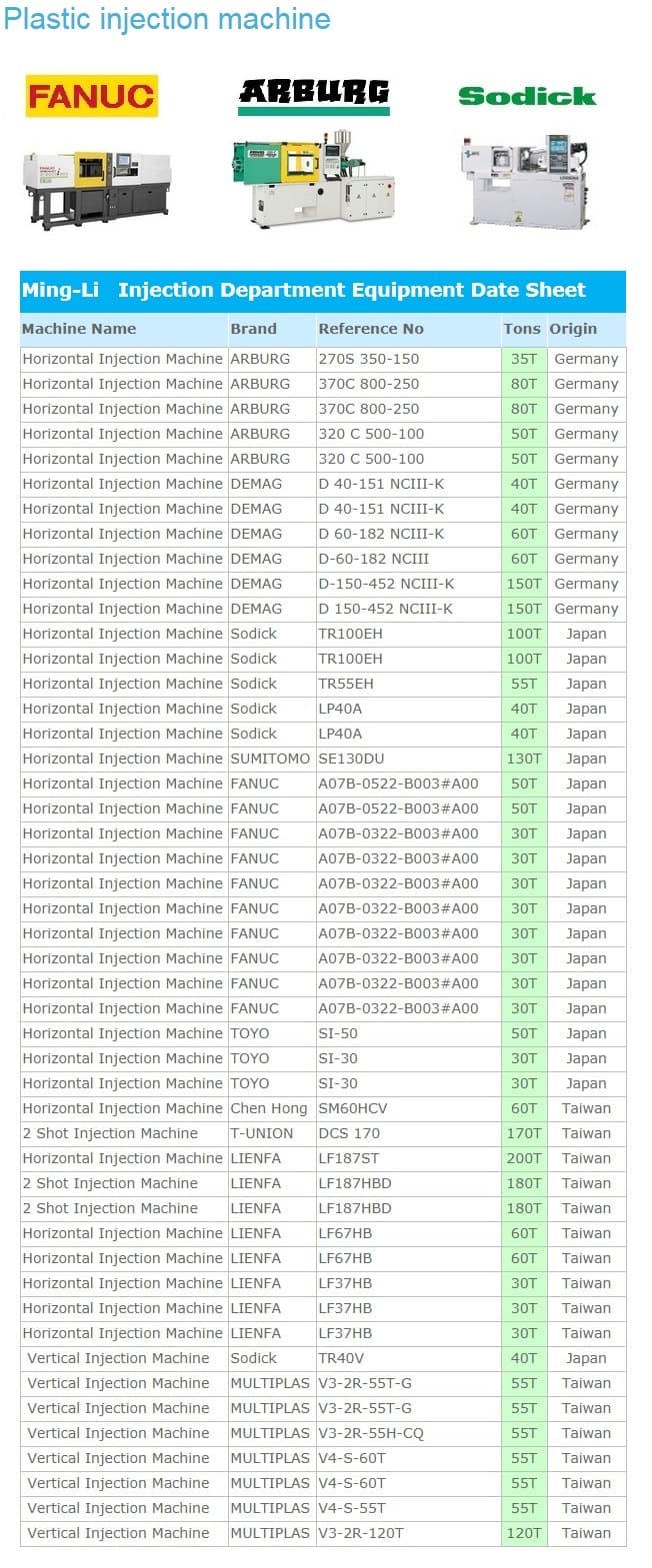 Plastic injection machine

FANUC

ARBURG

Sodick

Ming-Li Injection Department Equipment Date Sheet

| Machine Name | Brand | Reference No | Tons | Origin |
|---|---|---|---|---|
| Horizontal Injection Machine | ARBURG | 270S 350-150 | 35T | Germany |
| Horizontal Injection Machine | ARBURG | 370C 800-250 | 80T | Germany |
| Horizontal Injection Machine | ARBURG | 370C 800-250 | 80T | Germany |
| Horizontal Injection Machine | ARBURG | 320 C 500-100 | 50T | Germany |
| Horizontal Injection Machine | ARBURG | 320 C 500-100 | 50T | Germany |
| Horizontal Injection Machine | DEMAG | D 40-151 NCIII-K | 40T | Germany |
| Horizontal Injection Machine | DEMAG | D 40-151 NCIII-K | 40T | Germany |
| Horizontal Injection Machine | DEMAG | D 60-182 NCIII-K | 60T | Germany |
| Horizontal Injection Machine | DEMAG | D-60-182 NCIII | 60T | Germany |
| Horizontal Injection Machine | DEMAG | D-150-452 NCIII-K | 150T | Germany |
| Horizontal Injection Machine | DEMAG | D 150-452 NCIII-K | 150T | Germany |
| Horizontal Injection Machine | Sodick | TR100EH | 100T | Japan |
| Horizontal Injection Machine | Sodick | TR100EH | 100T | Japan |
| Horizontal Injection Machine | Sodick | TR55EH | 55T | Japan |
| Horizontal Injection Machine | Sodick | LP40A | 40T | Japan |
| Horizontal Injection Machine | Sodick | LP40A | 40T | Japan |
| Horizontal Injection Machine | SUMITOMO | SE130DU | 130T | Japan |
| Horizontal Injection Machine | FANUC | A07B-0522-B003#A00 | 50T | Japan |
| Horizontal Injection Machine | FANUC | A07B-0522-B003#A00 | 50T | Japan |
| Horizontal Injection Machine | FANUC | A07B-0322-B003#A00 | 30T | Japan |
| Horizontal Injection Machine | FANUC | A07B-0322-B003#A00 | 30T | Japan |
| Horizontal Injection Machine | FANUC | A07B-0322-B003#A00 | 30T | Japan |
| Horizontal Injection Machine | FANUC | A07B-0322-B003#A00 | 30T | Japan |
| Horizontal Injection Machine | FANUC | A07B-0322-B003#A00 | 30T | Japan |
| Horizontal Injection Machine | FANUC | A07B-0322-B003#A00 | 30T | Japan |
| Horizontal Injection Machine | FANUC | A07B-0322-B003#A00 | 30T | Japan |
| Horizontal Injection Machine | FANUC | A07B-0322-B003#A00 | 30T | Japan |
| Horizontal Injection Machine | TOYO | SI-50 | 50T | Japan |
| Horizontal Injection Machine | TOYO | SI-30 | 30T | Japan |
| Horizontal Injection Machine | TOYO | SI-30 | 30T | Japan |
| Horizontal Injection Machine | Chen Hong | SM60HCV | 60T | Taiwan |
| 2 Shot Injection Machine | T-UNION | DCS 170 | 170T | Taiwan |
| Horizontal Injection Machine | LIENFA | LF187ST | 200T | Taiwan |
| 2 Shot Injection Machine | LIENFA | LF187HBD | 180T | Taiwan |
| 2 Shot Injection Machine | LIENFA | LF187HBD | 180T | Taiwan |
| Horizontal Injection Machine | LIENFA | LF67HB | 60T | Taiwan |
| Horizontal Injection Machine | LIENFA | LF67HB | 60T | Taiwan |
| Horizontal Injection Machine | LIENFA | LF37HB | 30T | Taiwan |
| Horizontal Injection Machine | LIENFA | LF37HB | 30T | Taiwan |
| Horizontal Injection Machine | LIENFA | LF37HB | 30T | Taiwan |
| Vertical Injection Machine | Sodick | TR40V | 40T | Japan |
| Vertical Injection Machine | MULTIPLAS | V3-2R-55T-G | 55T | Taiwan |
| Vertical Injection Machine | MULTIPLAS | V3-2R-55T-G | 55T | Taiwan |
| Vertical Injection Machine | MULTIPLAS | V3-2R-55H-CQ | 55T | Taiwan |
| Vertical Injection Machine | MULTIPLAS | V4-S-60T | 55T | Taiwan |
| Vertical Injection Machine | MULTIPLAS | V4-S-60T | 55T | Taiwan |
| Vertical Injection Machine | MULTIPLAS | V4-S-55T | 55T | Taiwan |
| Vertical Injection Machine | MULTIPLAS | V3-2R-120T | 120T | Taiwan |